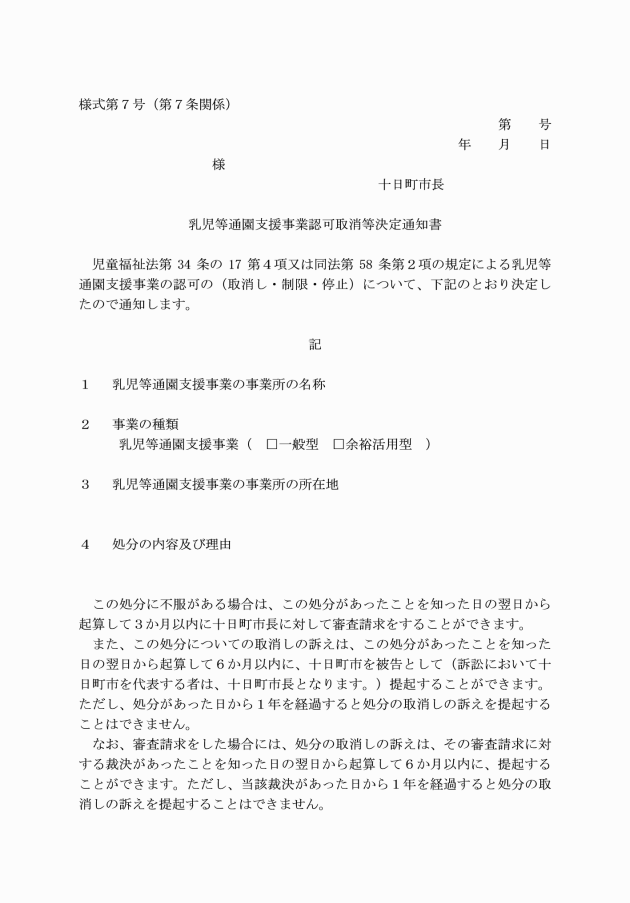 様式第7号（第7条関係）

第　号

年　月　日

様

十日町市長

乳児等通園支援事業認可取消等決定通知書

児童福祉法第34条の17第4項又は同法第58条第2項の規定による乳児等通園支援事業の認可の（取消し・制限・停止）について、下記のとおり決定したので通知します。

記

1　乳児等通園支援事業の事業所の名称

2　事業の種類
乳児等通園支援事業（ ☐一般型 ☐余裕活用型 ）

3　乳児等通園支援事業の事業所の所在地

4　処分の内容及び理由

この処分に不服がある場合は、この処分があったことを知った日の翌日から起算して3か月以内に十日町市長に対して審査請求をすることができます。

また、この処分についての取消しの訴えは、この処分があったことを知った日の翌日から起算して6か月以内に、十日町市を被告として（訴訟において十日町市を代表する者は、十日町市長となります。）提起することができます。ただし、処分があった日から1年を経過すると処分の取消しの訴えを提起することはできません。

なお、審査請求をした場合には、処分の取消しの訴えは、その審査請求に対する裁決があったことを知った日の翌日から起算して6か月以内に、提起することができます。ただし、当該裁決があった日から1年を経過すると処分の取消しの訴えを提起することはできません。